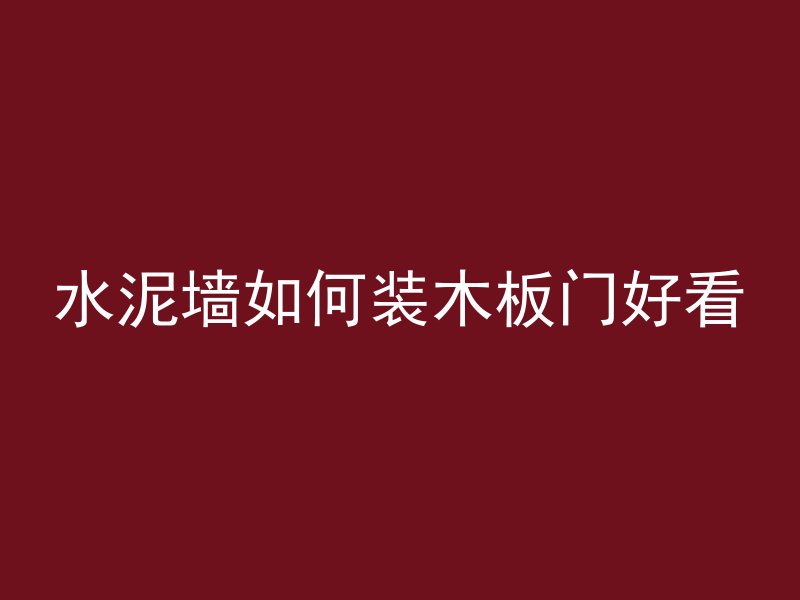 水泥墙如何装木板门好看